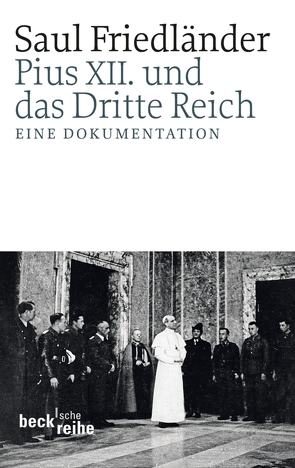 Saul Friedländer
Pius XII. und das Dritte Reich
EINE DOKUMENTATION

beck'sche reihe